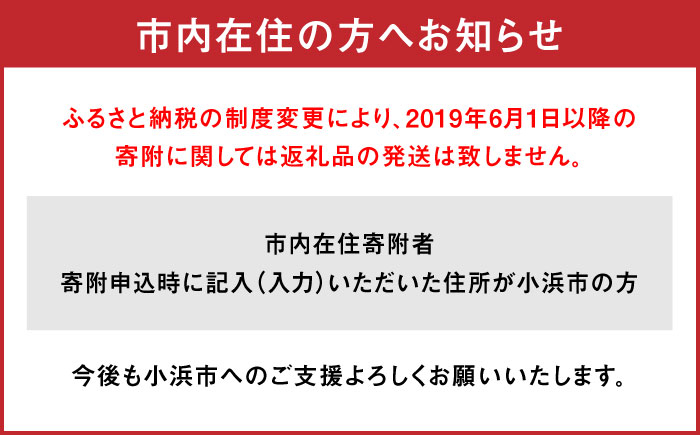 市内在住の方へお知らせ

ふるさと納税の制度変更により、2019年6月1日以降の寄附に関しては返礼品の発送は致しません。

市内在住寄附者
寄附申込時に記入（入力）いただいた住所が小浜市の方

今後も小浜市へのご支援よろしくお願いいたします。